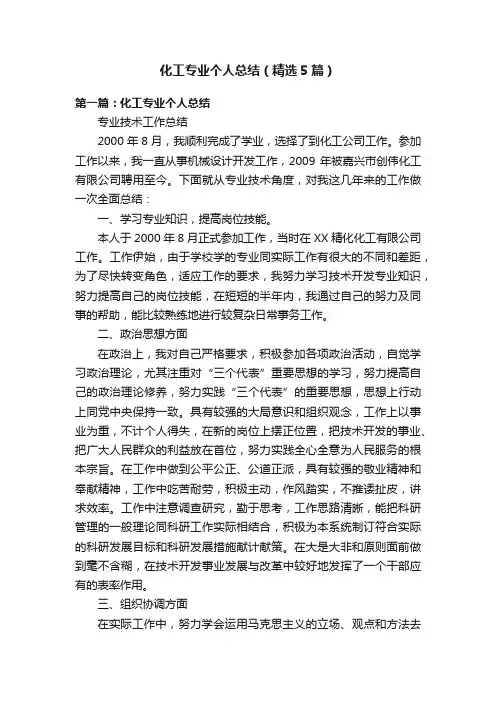 化工专业个人总结（精选5篇）

第一篇：化工专业个人总结

专业技术工作总结

2000年8月，我顺利完成了学业，选择了到化工公司工作。参加工作以来，我一直从事机械设计开发工作，2009年被嘉兴市创伟化工有限公司聘用至今。下面就从专业技术角度，对我这几年来的工作做一次全面总结：

一、学习专业知识，提高岗位技能。

本人于2000年8月正式参加工作，当时在XX精化化工有限公司工作。工作伊始，由于学校学的专业同实际工作有很大的不同和差距，为了尽快转变角色，适应工作的要求，我努力学习技术开发专业知识，努力提高自己的岗位技能，在短短的半年内，我通过自己的努力及同事的帮助，能比较熟练地进行较复杂日常事务工作。

二、政治思想方面

在政治上，我对自己严格要求，积极参加各项政治活动，自觉学习政治理论，尤其注重对“三个代表”重要思想的学习，努力提高自己的政治理论修养，努力实践“三个代表”的重要思想，思想上行动上同党中央保持一致。具有较强的大局意识和组织观念，工作上以事业为重，不计个人得失，在新的岗位上摆正位置，把技术开发的事业、把广大人民群众的利益放在首位，努力实践全心全意为人民服务的根本宗旨。在工作中做到公平公正、公道正派，具有较强的敬业精神和奉献精神，工作中吃苦耐劳，积极主动，作风踏实，不推诿扯皮，讲求效率。工作中注意调查研究，勤于思考，工作思路清晰，能把科研管理的一般理论同科研工作实际相结合，积极为本系统制订符合实际的科研发展目标和科研发展措施献计献策。在大是大非和原则面前做到毫不含糊，在技术开发事业发展与改革中较好地发挥了一个干部应有的表率作用。

三、组织协调方面

在实际工作中，努力学会运用马克思主义的立场、观点和方法去